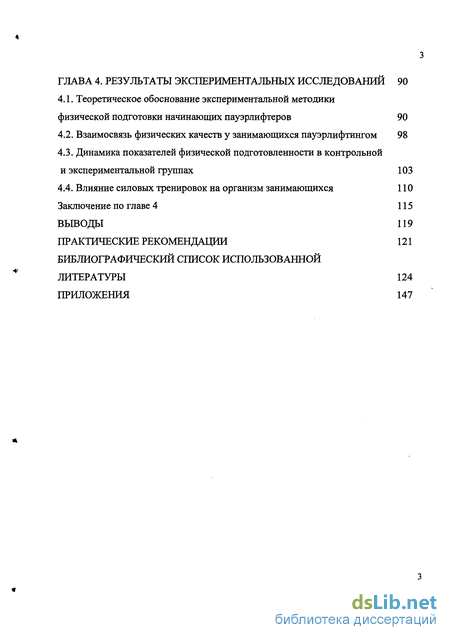 3

ГЛАВА 4. РЕЗУЛЬТАТЫ ЭКСПЕРИМЕНТАЛЬНЫХ ИССЛЕДОВАНИЙ 90

4.1. Теоретическое обоснование экспериментальной методики физической подготовки начинающих пауэрлифтеров 90

4.2. Взаимосвязь физических качеств у занимающихся пауэрлифтингом 98

4.3. Динамика показателей физической подготовленности в контрольной и экспериментальной группах 103

4.4. Влияние силовых тренировок на организм занимающихся 110

Заключение по главе 4 115

ВЫВОДЫ 119

ПРАКТИЧЕСКИЕ РЕКОМЕНДАЦИИ 121

БИБЛИОГРАФИЧЕСКИЙ СПИСОК ИСПОЛЬЗОВАННОЙ ЛИТЕРАТУРЫ 124

ПРИЛОЖЕНИЯ 147

3

dsLib.net
библиотека диссертаций